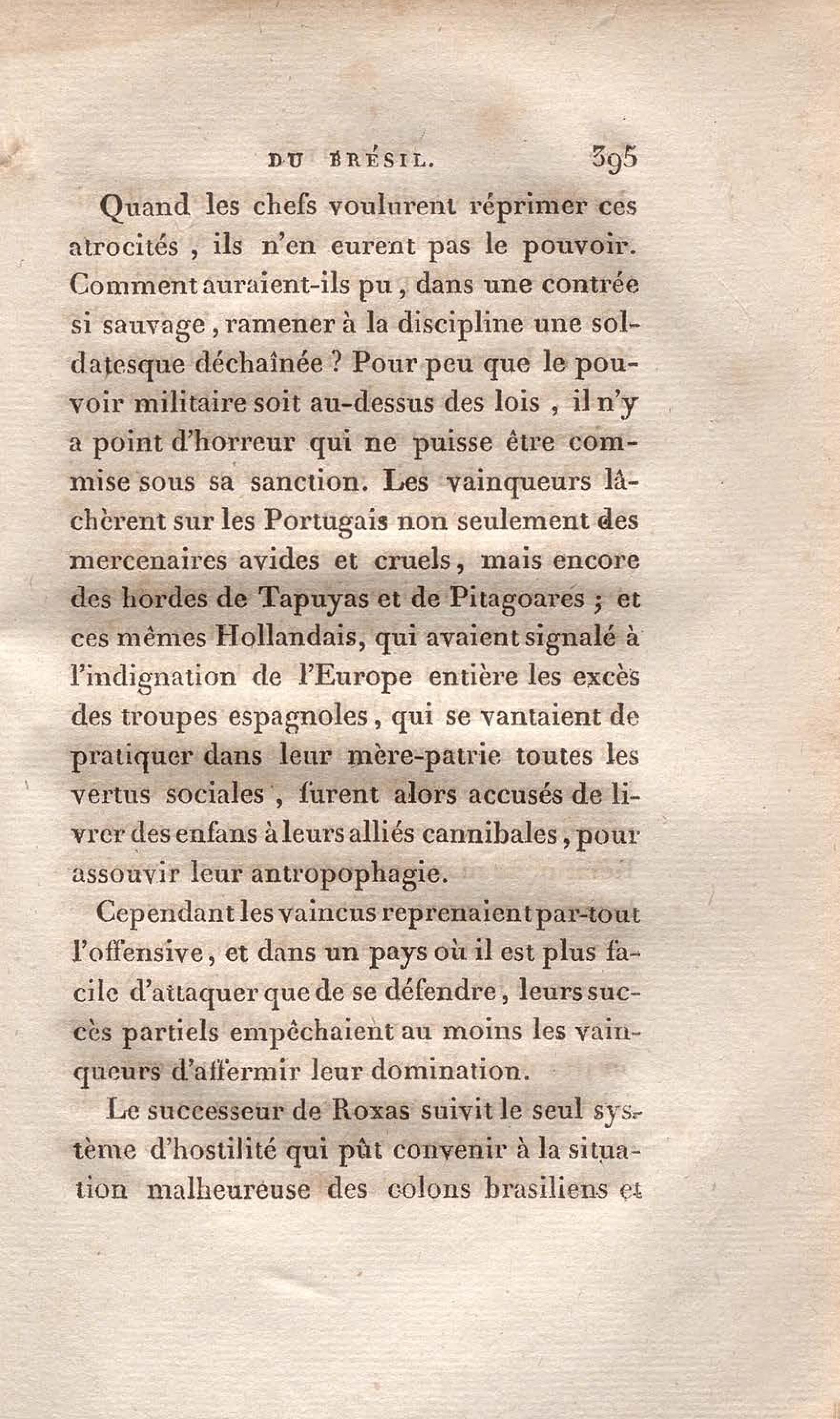 DU BRÉSIL. 395

Quand les chefs voulurent réprimer ces atrocités , ils n'en eurent pas le pouvoir. Comment auraient-ils pu, dans une contrée si sauvage, ramener à la discipline une soldatesque déchaînée ? Pour peu que le pouvoir militaire soit au-dessus des lois , il n'y a point d'horreur qui ne puisse être commise sous sa sanction. Les vainqueurs lâchèrent sur les Portugais non seulement des mercenaires avides et cruels, mais encore des hordes de Tapuyas et de Pitagoares ; et ces mêmes Hollandais, qui avaient signalé à l'indignation de l'Europe entière les excès des troupes espagnoles, qui se vantaient de pratiquer dans leur mère-patrie toutes les vertus sociales , furent alors accusés de livrer des enfans à leurs alliés cannibales, pour assouvir leur antropophagie.

Cependant les vaincus reprenaient par-tout l'offensive, et dans un pays où il est plus facile d'attaquer que de se défendre, leurs succès partiels empêchaient au moins les vainqueurs d'affermir leur domination.

Le successeur de Roxas suivit le seul système d'hostilité qui pût convenir à la situation malheureuse des colons brasiliens et